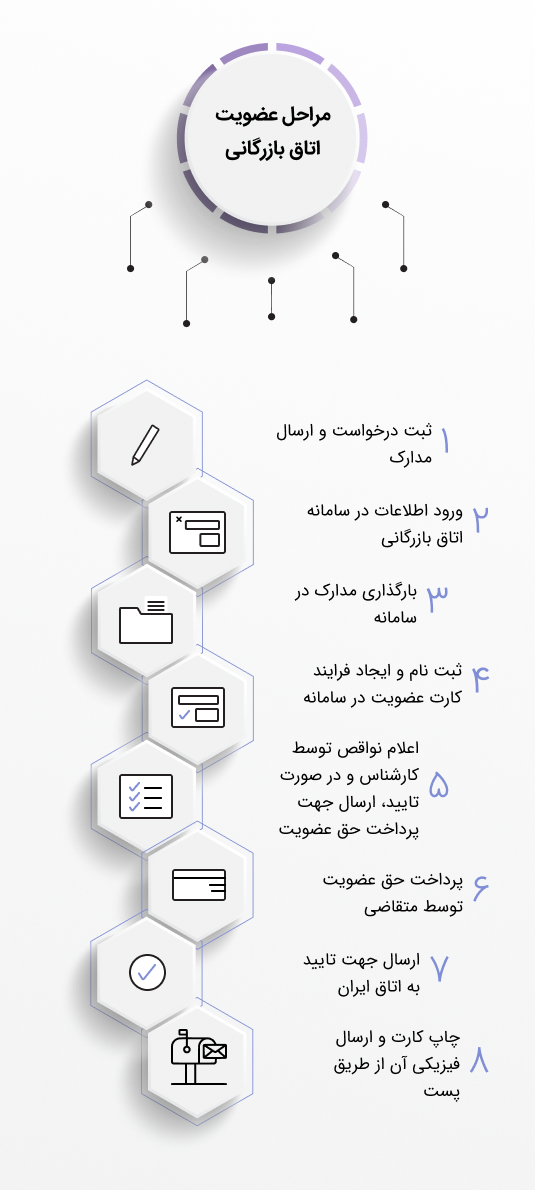 مراحل عضویت اتاق بازرگانی

۱ ثبت درخواست و ارسال مدارک

۲ ورود اطلاعات در سامانه اتاق بازرگانی

۳ بارگذاری مدارک در سامانه

۴ ثبت نام و ایجاد فرایند کارت عضویت در سامانه

۵ اعلام نواقص توسط کارشناس و در صورت تایید، ارسال جهت پرداخت حق عضویت

۶ پرداخت حق عضویت توسط متقاضی

۷ ارسال جهت تایید به اتاق ایران

۸ چاپ کارت و ارسال فیزیکی آن از طریق پست